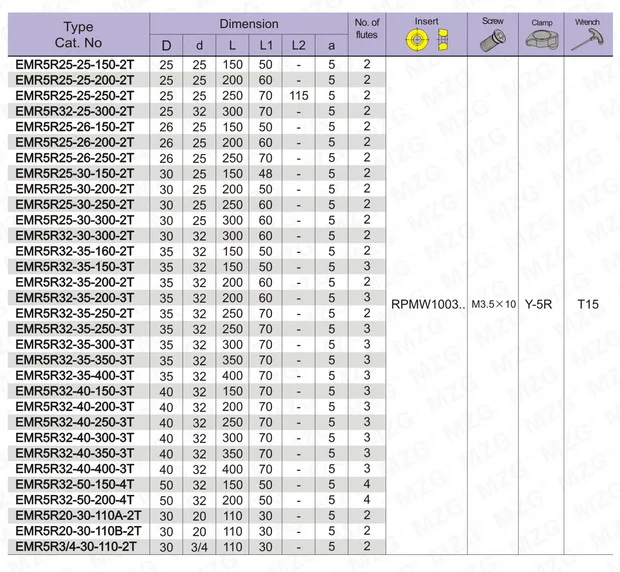 | Type Cat. No | Dimension |  |  |  |  |  | No. of flutes | Insert | Screw | Clamp | Wrench |
|---|---|---|---|---|---|---|---|---|---|---|---|
|  | D | d | L | L1 | L2 | a |  |  |  |  |  |
| EMR5R25-25-150-2T | 25 | 25 | 150 | 50 | - | 5 | 2 | RPMW1003.. | M3.5×10 | Y-5R | T15 |
| EMR5R25-25-200-2T | 25 | 25 | 200 | 60 | - | 5 | 2 |  |  |  |  |
| EMR5R25-25-250-2T | 25 | 25 | 250 | 70 | 115 | 5 | 2 |  |  |  |  |
| EMR5R32-25-300-2T | 25 | 32 | 300 | 70 | - | 5 | 2 |  |  |  |  |
| EMR5R25-26-150-2T | 26 | 25 | 150 | 50 | - | 5 | 2 |  |  |  |  |
| EMR5R25-26-200-2T | 26 | 25 | 200 | 60 | - | 5 | 2 |  |  |  |  |
| EMR5R25-26-250-2T | 26 | 25 | 250 | 70 | - | 5 | 2 |  |  |  |  |
| EMR5R25-30-150-2T | 30 | 25 | 150 | 48 | - | 5 | 2 |  |  |  |  |
| EMR5R25-30-200-2T | 30 | 25 | 200 | 50 | - | 5 | 2 |  |  |  |  |
| EMR5R25-30-250-2T | 30 | 25 | 250 | 60 | - | 5 | 2 |  |  |  |  |
| EMR5R25-30-300-2T | 30 | 25 | 300 | 60 | - | 5 | 2 |  |  |  |  |
| EMR5R32-30-300-2T | 30 | 32 | 300 | 60 | - | 5 | 2 |  |  |  |  |
| EMR5R32-35-160-2T | 35 | 32 | 150 | 50 | - | 5 | 2 |  |  |  |  |
| EMR5R32-35-150-3T | 35 | 32 | 150 | 50 | - | 5 | 3 |  |  |  |  |
| EMR5R32-35-200-2T | 35 | 32 | 200 | 60 | - | 5 | 2 |  |  |  |  |
| EMR5R32-35-200-3T | 35 | 32 | 200 | 60 | - | 5 | 3 |  |  |  |  |
| EMR5R32-35-250-2T | 35 | 32 | 250 | 70 | - | 5 | 2 |  |  |  |  |
| EMR5R32-35-250-3T | 35 | 32 | 250 | 70 | - | 5 | 3 |  |  |  |  |
| EMR5R32-35-300-3T | 35 | 32 | 300 | 70 | - | 5 | 3 |  |  |  |  |
| EMR5R32-35-350-3T | 35 | 32 | 350 | 70 | - | 5 | 3 |  |  |  |  |
| EMR5R32-35-400-3T | 35 | 32 | 400 | 70 | - | 5 | 3 |  |  |  |  |
| EMR5R32-40-150-3T | 40 | 32 | 150 | 70 | - | 5 | 3 |  |  |  |  |
| EMR5R32-40-200-3T | 40 | 32 | 200 | 70 | - | 5 | 3 |  |  |  |  |
| EMR5R32-40-250-3T | 40 | 32 | 250 | 70 | - | 5 | 3 |  |  |  |  |
| EMR5R32-40-300-3T | 40 | 32 | 300 | 70 | - | 5 | 3 |  |  |  |  |
| EMR5R32-40-350-3T | 40 | 32 | 350 | 70 | - | 5 | 3 |  |  |  |  |
| EMR5R32-40-400-3T | 40 | 32 | 400 | 70 | - | 5 | 3 |  |  |  |  |
| EMR5R32-50-150-4T | 50 | 32 | 150 | 50 | - | 5 | 4 |  |  |  |  |
| EMR5R32-50-200-4T | 50 | 32 | 200 | 50 | - | 5 | 4 |  |  |  |  |
| EMR5R20-30-110A-2T | 30 | 20 | 110 | 30 | - | 5 | 2 |  |  |  |  |
| EMR5R20-30-110B-2T | 30 | 20 | 110 | 30 | - | 5 | 2 |  |  |  |  |
| EMR5R3/4-30-110-2T | 30 | 3/4 | 110 | 30 | - | 5 | 2 |  |  |  |  |

MZG